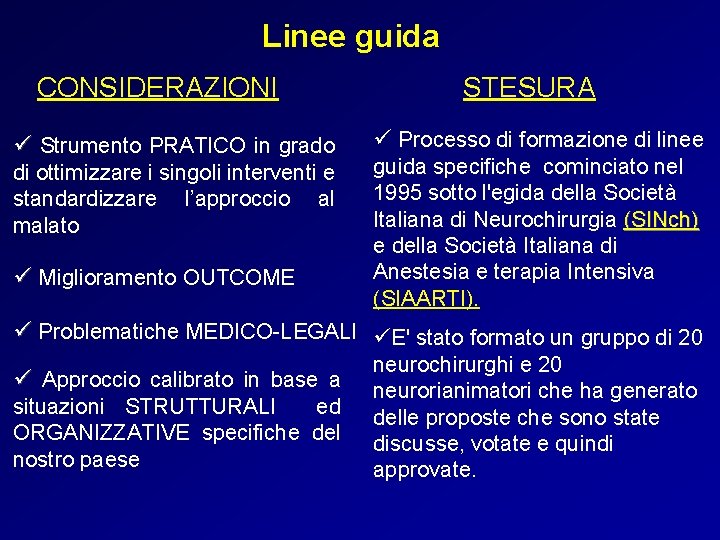 Linee guida

CONSIDERAZIONI

✓ Strumento PRATICO in grado di ottimizzare i singoli interventi e standardizzare l'approccio al malato

✓ Miglioramento OUTCOME

✓ Problematiche MEDICO-LEGALI

✓ Approccio calibrato in base a situazioni STRUTTURALI ed ORGANIZZATIVE specifiche del nostro paese

STESURA

✓ Processo di formazione di linee guida specifiche cominciato nel 1995 sotto l'egida della Società Italiana di Neurochirurgia (SINch) e della Società Italiana di Anestesia e terapia Intensiva (SIAARTI).

✓E' stato formato un gruppo di 20 neurochirurghi e 20 neurorianimatori che ha generato delle proposte che sono state discusse, votate e quindi approvate.